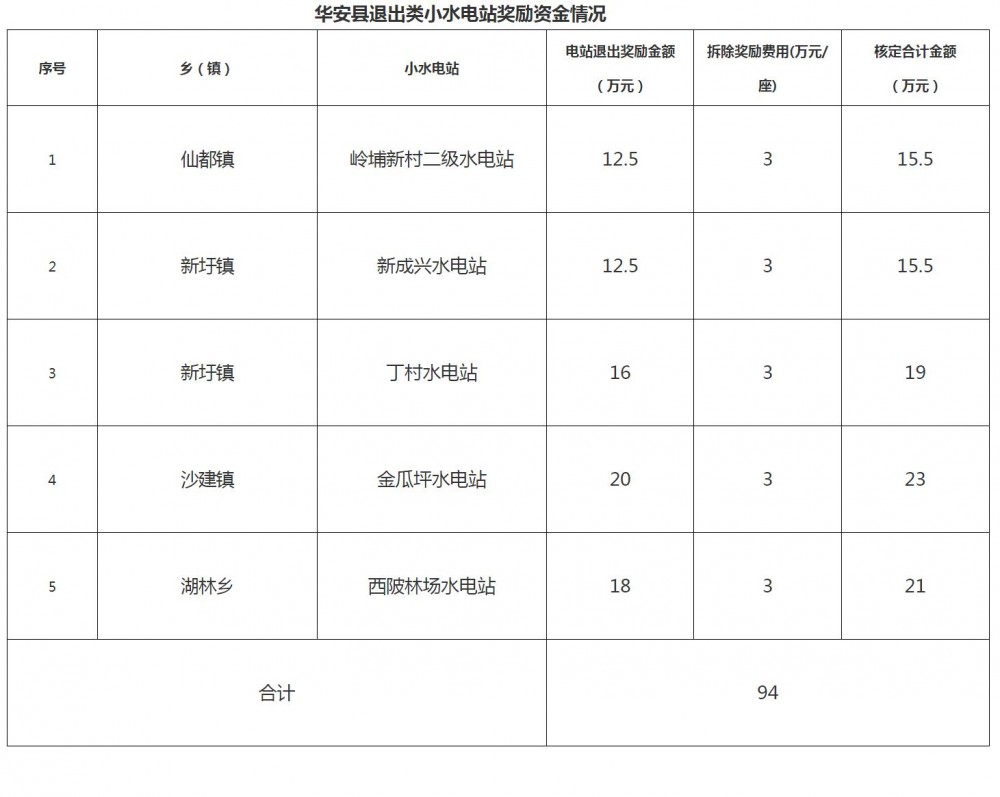 华安县退出类小水电站奖励资金情况

| 序号 | 乡（镇） | 小水电站 | 电站退出奖励金额（万元） | 拆除奖励费用(万元/座) | 核定合计金额（万元） |
|---|---|---|---|---|---|
| 1 | 仙都镇 | 岭埔新村二级水电站 | 12.5 | 3 | 15.5 |
| 2 | 新圩镇 | 新成兴水电站 | 12.5 | 3 | 15.5 |
| 3 | 新圩镇 | 丁村水电站 | 16 | 3 | 19 |
| 4 | 沙建镇 | 金瓜坪水电站 | 20 | 3 | 23 |
| 5 | 湖林乡 | 西陂林场水电站 | 18 | 3 | 21 |
| 合计 | | | 94 | | |